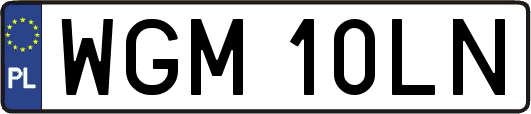 PL
WGM 10LN